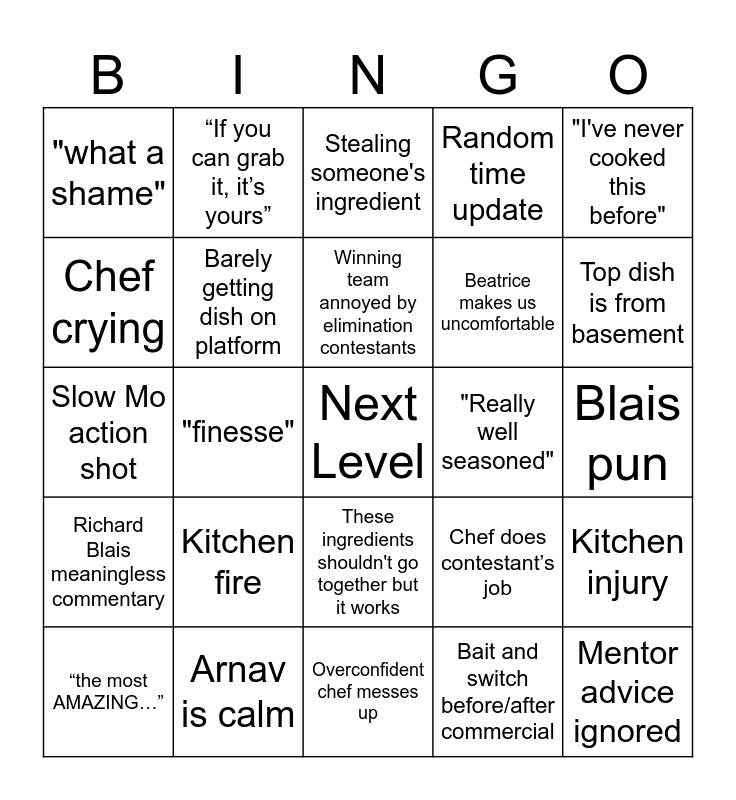 | B | I | N | G | O |
|---|---|---|---|---|
| "what a shame" | “If you can grab it, it’s yours” | Stealing someone's ingredient | Random time update | "I've never cooked this before" |
| Chef crying | Barely getting dish on platform | Winning team annoyed by elimination contestants | Beatrice makes us uncomfortable | Top dish is from basement |
| Slow Mo action shot | "finesse" | Next Level | "Really well seasoned" | Blais pun |
| Richard Blais meaningless commentary | Kitchen fire | These ingredients shouldn't go together but it works | Chef does contestant’s job | Kitchen injury |
| “the most AMAZING…” | Arnav is calm | Overconfident chef messes up | Bait and switch before/after commercial | Mentor advice ignored |